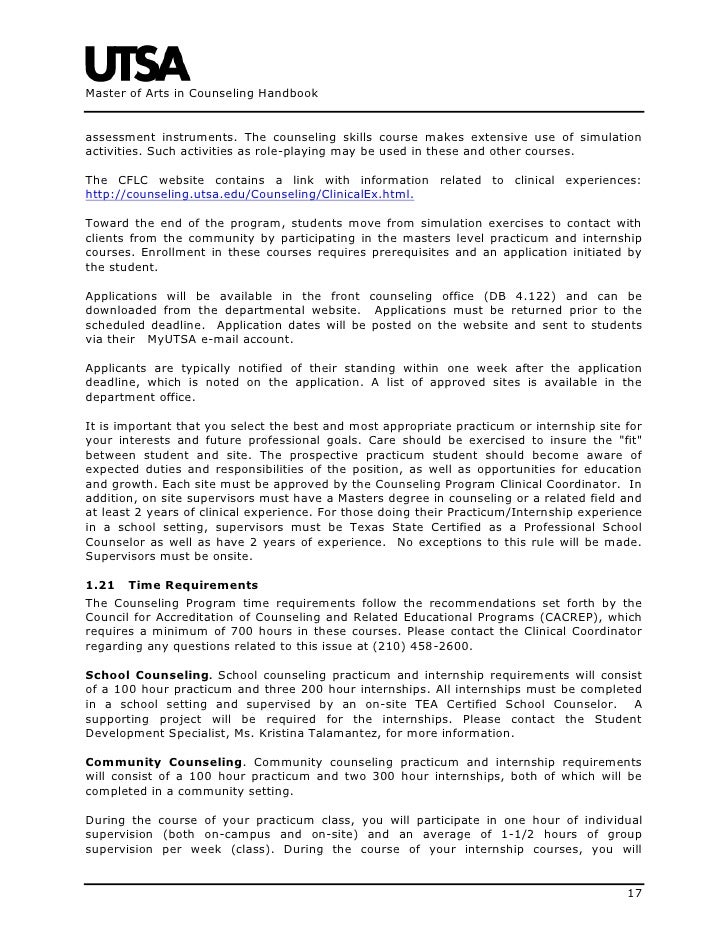 UTSA
Master of Arts in Counseling Handbook

assessment instruments. The counseling skills course makes extensive use of simulation activities. Such activities as role-playing may be used in these and other courses.

The CFLC website contains a link with information related to clinical experiences: http://counseling.utsa.edu/Counseling/ClinicalEx.html.

Toward the end of the program, students move from simulation exercises to contact with clients from the community by participating in the masters level practicum and internship courses. Enrollment in these courses requires prerequisites and an application initiated by the student.

Applications will be available in the front counseling office (DB 4.122) and can be downloaded from the departmental website. Applications must be returned prior to the scheduled deadline. Application dates will be posted on the website and sent to students via their MyUTSA e-mail account.

Applicants are typically notified of their standing within one week after the application deadline, which is noted on the application. A list of approved sites is available in the department office.

It is important that you select the best and most appropriate practicum or internship site for your interests and future professional goals. Care should be exercised to insure the "fit" between student and site. The prospective practicum student should become aware of expected duties and responsibilities of the position, as well as opportunities for education and growth. Each site must be approved by the Counseling Program Clinical Coordinator. In addition, on site supervisors must have a Masters degree in counseling or a related field and at least 2 years of clinical experience. For those doing their Practicum/Internship experience in a school setting, supervisors must be Texas State Certified as a Professional School Counselor as well as have 2 years of experience. No exceptions to this rule will be made. Supervisors must be onsite.

1.21 Time Requirements
The Counseling Program time requirements follow the recommendations set forth by the Council for Accreditation of Counseling and Related Educational Programs (CACREP), which requires a minimum of 700 hours in these courses. Please contact the Clinical Coordinator regarding any questions related to this issue at (210) 458-2600.

School Counseling. School counseling practicum and internship requirements will consist of a 100 hour practicum and three 200 hour internships. All internships must be completed in a school setting and supervised by an on-site TEA Certified School Counselor. A supporting project will be required for the internships. Please contact the Student Development Specialist, Ms. Kristina Talamantez, for more information.

Community Counseling. Community counseling practicum and internship requirements will consist of a 100 hour practicum and two 300 hour internships, both of which will be completed in a community setting.

During the course of your practicum class, you will participate in one hour of individual supervision (both on-campus and on-site) and an average of 1-1/2 hours of group supervision per week (class). During the course of your internship courses, you will

17